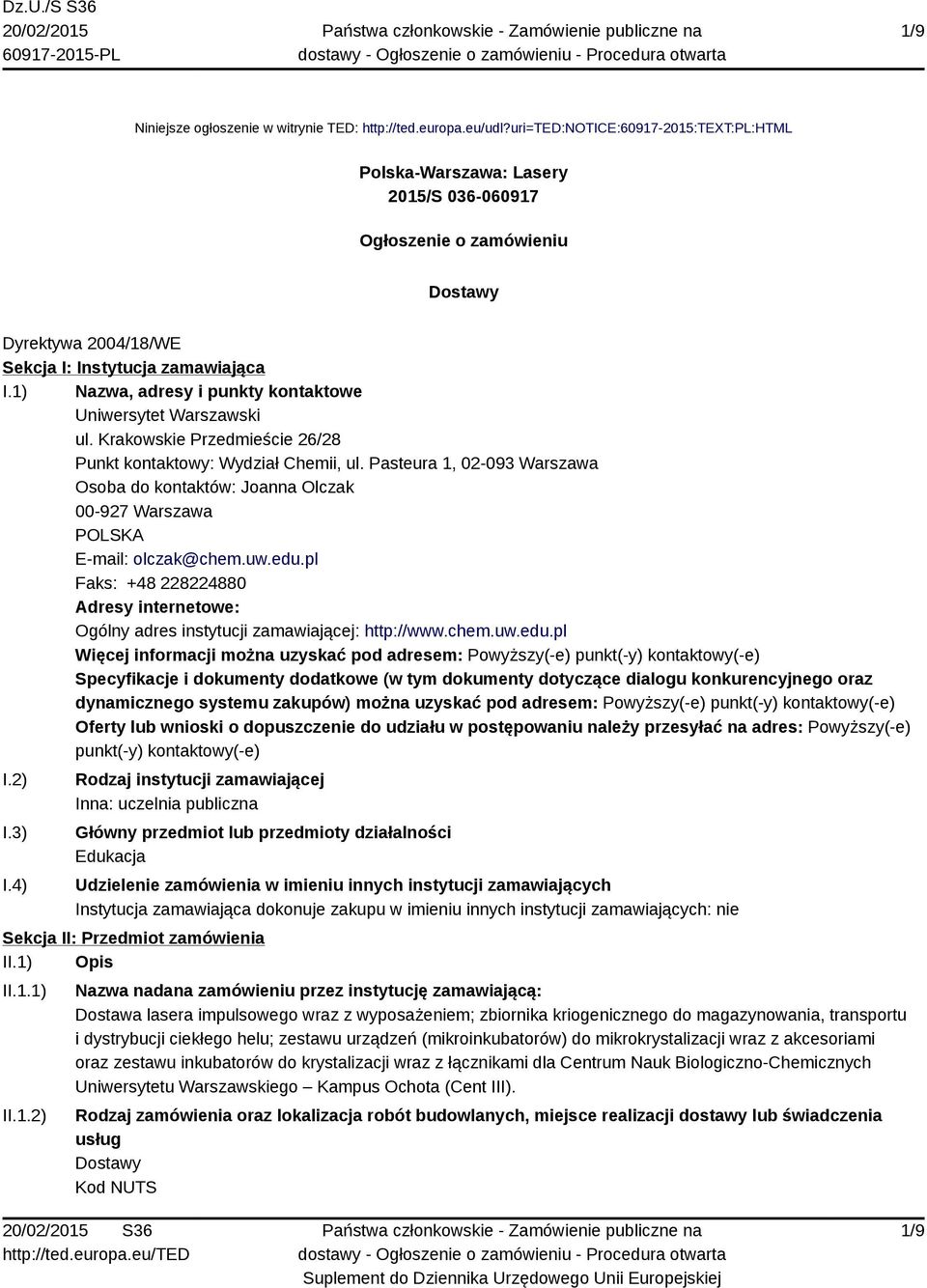 Dz.U./S S36
20/02/2015
60917-2015-PL

Państwa członkowskie - Zamówienie publiczne na dostawy - Ogłoszenie o zamówieniu - Procedura otwarta

1/9

Niniejsze ogłoszenie w witrynie TED: http://ted.europa.eu/udl?uri=TED:NOTICE:60917-2015:TEXT:PL:HTML

Polska-Warszawa: Lasery
2015/S 036-060917

Ogłoszenie o zamówieniu

Dostawy

Dyrektywa 2004/18/WE
Sekcja I: Instytucja zamawiająca
I.1) Nazwa, adresy i punkty kontaktowe
Uniwersytet Warszawski
ul. Krakowskie Przedmieście 26/28
Punkt kontaktowy: Wydział Chemii, ul. Pasteura 1, 02-093 Warszawa
Osoba do kontaktów: Joanna Olczak
00-927 Warszawa
POLSKA
E-mail: olczak@chem.uw.edu.pl
Faks: +48 228224880
Adresy internetowe:
Ogólny adres instytucji zamawiającej: http://www.chem.uw.edu.pl
Więcej informacji można uzyskać pod adresem: Powyższy(-e) punkt(-y) kontaktowy(-e)
Specyfikacje i dokumenty dodatkowe (w tym dokumenty dotyczące dialogu konkurencyjnego oraz dynamicznego systemu zakupów) można uzyskać pod adresem: Powyższy(-e) punkt(-y) kontaktowy(-e)
Oferty lub wnioski o dopuszczenie do udziału w postępowaniu należy przesyłać na adres: Powyższy(-e) punkt(-y) kontaktowy(-e)
I.2) Rodzaj instytucji zamawiającej
Inna: uczelnia publiczna
I.3) Główny przedmiot lub przedmioty działalności
Edukacja
I.4) Udzielenie zamówienia w imieniu innych instytucji zamawiających
Instytucja zamawiająca dokonuje zakupu w imieniu innych instytucji zamawiających: nie
Sekcja II: Przedmiot zamówienia
II.1) Opis
II.1.1) Nazwa nadana zamówieniu przez instytucję zamawiającą:
Dostawa lasera impulsowego wraz z wyposażeniem; zbiornika kriogenicznego do magazynowania, transportu i dystrybucji ciekłego helu; zestawu urządzeń (mikroinkubatorów) do mikrokrystalizacji wraz z akcesoriami oraz zestawu inkubatorów do krystalizacji wraz z łącznikami dla Centrum Nauk Biologiczno-Chemicznych Uniwersytetu Warszawskiego – Kampus Ochota (Cent III).
II.1.2) Rodzaj zamówienia oraz lokalizacja robót budowlanych, miejsce realizacji dostawy lub świadczenia usług
Dostawy
Kod NUTS

20/02/2015 S36
http://ted.europa.eu/TED

Państwa członkowskie - Zamówienie publiczne na dostawy - Ogłoszenie o zamówieniu - Procedura otwarta
Suplement do Dziennika Urzędowego Unii Europejskiej

1/9